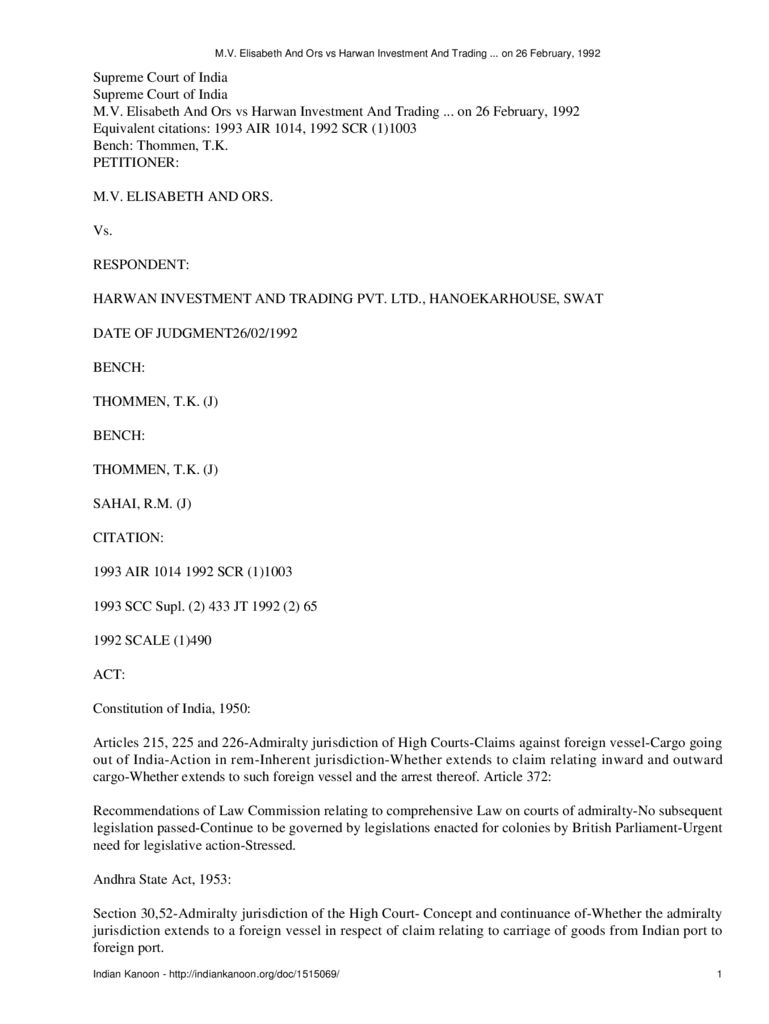 M.V. Elisabeth And Ors vs Harwan Investment And Trading ... on 26 February, 1992

Supreme Court of India
Supreme Court of India
M.V. Elisabeth And Ors vs Harwan Investment And Trading ... on 26 February, 1992
Equivalent citations: 1993 AIR 1014, 1992 SCR (1)1003
Bench: Thommen, T.K.
PETITIONER:

M.V. ELISABETH AND ORS.

Vs.

RESPONDENT:

HARWAN INVESTMENT AND TRADING PVT. LTD., HANOEKARHOUSE, SWAT

DATE OF JUDGMENT26/02/1992

BENCH:

THOMMEN, T.K. (J)

BENCH:

THOMMEN, T.K. (J)

SAHAI, R.M. (J)

CITATION:

1993 AIR 1014 1992 SCR (1)1003

1993 SCC Supl. (2) 433 JT 1992 (2) 65

1992 SCALE (1)490

ACT:

Constitution of India, 1950:

Articles 215, 225 and 226-Admiralty jurisdiction of High Courts-Claims against foreign vessel-Cargo going out of India-Action in rem-Inherent jurisdiction-Whether extends to claim relating inward and outward cargo-Whether extends to such foreign vessel and the arrest thereof. Article 372:

Recommendations of Law Commission relating to comprehensive Law on courts of admiralty-No subsequent legislation passed-Continue to be governed by legislations enacted for colonies by British Parliament-Urgent need for legislative action-Stressed.

Andhra State Act, 1953:

Section 30,52-Admiralty jurisdiction of the High Court- Concept and continuance of-Whether the admiralty jurisdiction extends to a foreign vessel in respect of claim relating to carriage of goods from Indian port to foreign port.

Indian Kanoon - http://indiankanoon.org/doc/1515069/ 1